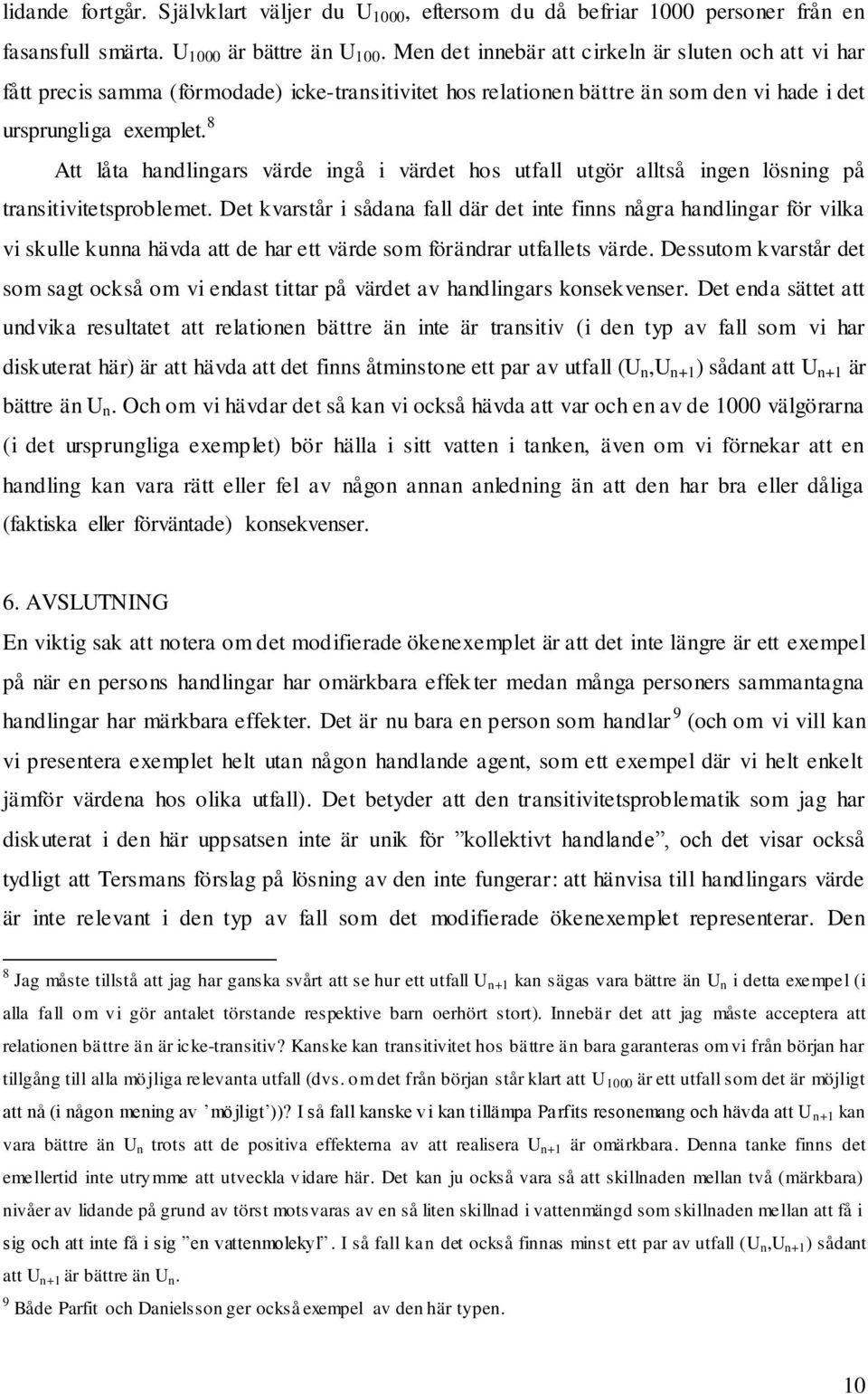 lidande fortgår. Självklart väljer du $U_{1000}$, eftersom du då befriar 1000 personer från en fasansfull smärta. $U_{1000}$ är bättre än $U_{100}$. Men det innebär att cirkeln är sluten och att vi har fått precis samma (förmodade) icke-transitivitet hos relationen bättre än som den vi hade i det ursprungliga exemplet.$^8$

Att låta handlingars värde ingå i värdet hos utfall utgör alltså ingen lösning på transitivitetsproblemet. Det kvarstår i sådana fall där det inte finns några handlingar för vilka vi skulle kunna hävda att de har ett värde som förändrar utfallets värde. Dessutom kvarstår det som sagt också om vi endast tittar på värdet av handlingars konsekvenser. Det enda sättet att undvika resultatet att relationen bättre än inte är transitiv (i den typ av fall som vi har diskuterat här) är att hävda att det finns åtminstone ett par av utfall ($U_n$,$U_{n+1}$) sådant att $U_{n+1}$ är bättre än $U_n$. Och om vi hävdar det så kan vi också hävda att var och en av de 1000 välgörarna (i det ursprungliga exemplet) bör hälla i sitt vatten i tanken, även om vi förnekar att en handling kan vara rätt eller fel av någon annan anledning än att den har bra eller dåliga (faktiska eller förväntade) konsekvenser.

6. AVSLUTNING
En viktig sak att notera om det modifierade ökenexemplet är att det inte längre är ett exempel på när en persons handlingar har omärkbara effekter medan många personers sammantagna handlingar har märkbara effekter. Det är nu bara en person som handlar$^9$ (och om vi vill kan vi presentera exemplet helt utan någon handlande agent, som ett exempel där vi helt enkelt jämför värdena hos olika utfall). Det betyder att den transitivitetsproblematik som jag har diskuterat i den här uppsatsen inte är unik för ”kollektivt handlande”, och det visar också tydligt att Tersmans förslag på lösning av den inte fungerar: att hänvisa till handlingars värde är inte relevant i den typ av fall som det modifierade ökenexemplet representerar. Den

$^8$ Jag måste tillstå att jag har ganska svårt att se hur ett utfall $U_{n+1}$ kan sägas vara bättre än $U_n$ i detta exempel (i alla fall om vi gör antalet törstande respektive barn oerhört stort). Innebär det att jag måste acceptera att relationen bättre än är icke-transitiv? Kanske kan transitivitet hos bättre än bara garanteras om vi från början har tillgång till alla möjliga relevanta utfall (dvs. om det från början står klart att $U_{1000}$ är ett utfall som det är möjligt att nå (i någon mening av ’möjligt’))? I så fall kanske vi kan tillämpa Parfits resonemang och hävda att $U_{n+1}$ kan vara bättre än $U_n$ trots att de positiva effekterna av att realisera $U_{n+1}$ är omärkbara. Denna tanke finns det emellertid inte utrymme att utveckla vidare här. Det kan ju också vara så att skillnaden mellan två (märkbara) nivåer av lidande på grund av törst motsvaras av en så liten skillnad i vattenmängd som skillnaden mellan att få i sig och att inte få i sig ”en vattenmolekyl”. I så fall kan det också finnas minst ett par av utfall ($U_n$,$U_{n+1}$) sådant att $U_{n+1}$ är bättre än $U_n$.
$^9$ Både Parfit och Danielsson ger också exempel av den här typen.

10